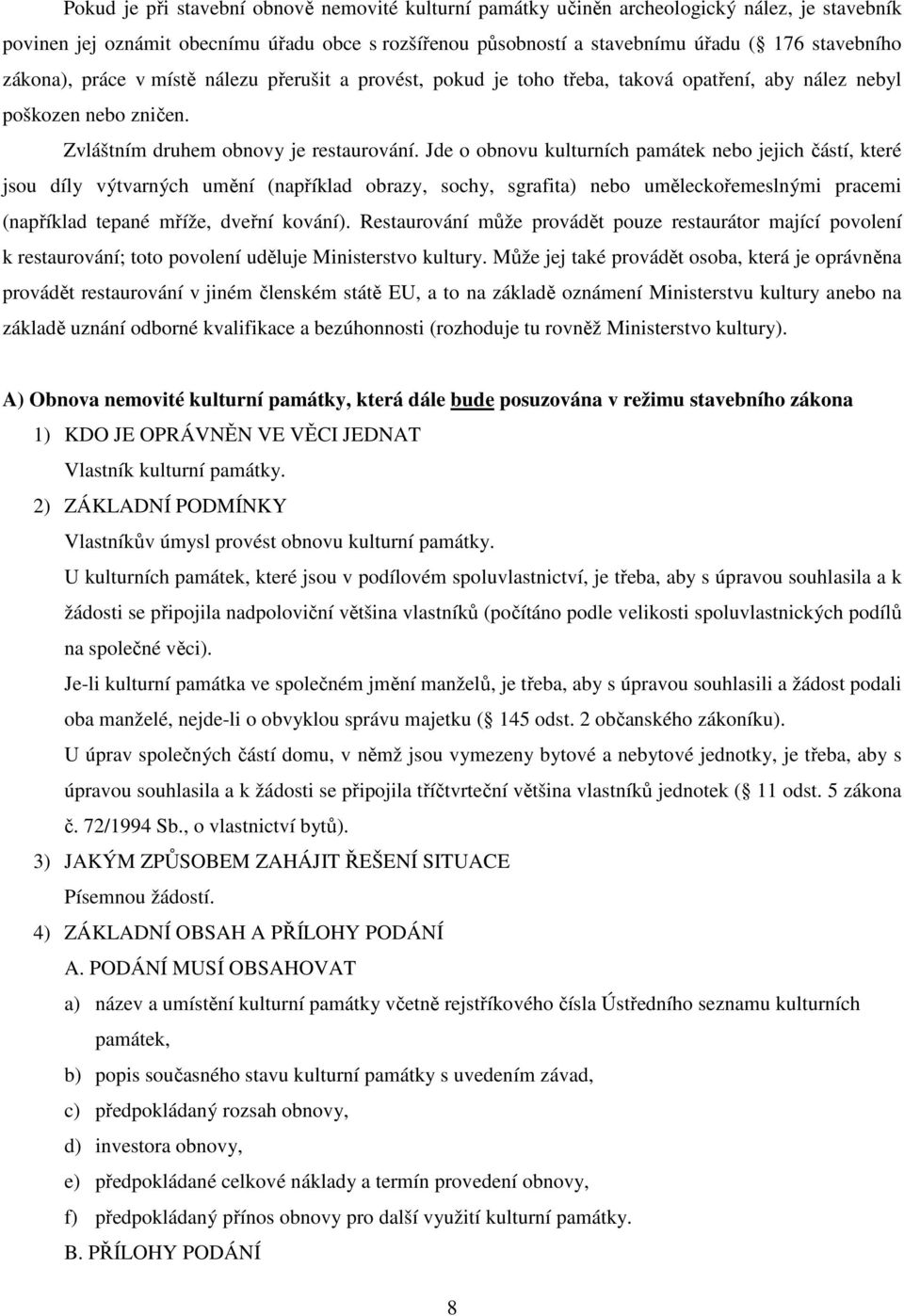 Pokud je při stavební obnově nemovité kulturní památky učiněn archeologický nález, je stavebník povinen jej oznámit obecnímu úřadu obce s rozšířenou působností a stavebnímu úřadu ( 176 stavebního zákona), práce v místě nálezu přerušit a provést, pokud je toho třeba, taková opatření, aby nález nebyl poškozen nebo zničen.

Zvláštním druhem obnovy je restaurování. Jde o obnovu kulturních památek nebo jejich částí, které jsou díly výtvarných umění (například obrazy, sochy, sgrafita) nebo uměleckořemeslnými pracemi (například tepané mříže, dveřní kování). Restaurování může provádět pouze restaurátor mající povolení k restaurování; toto povolení uděluje Ministerstvo kultury. Může jej také provádět osoba, která je oprávněna provádět restaurování v jiném členském státě EU, a to na základě oznámení Ministerstvu kultury anebo na základě uznání odborné kvalifikace a bezúhonnosti (rozhoduje tu rovněž Ministerstvo kultury).

A) Obnova nemovité kulturní památky, která dále bude posuzována v režimu stavebního zákona

1) KDO JE OPRÁVNĚN VE VĚCI JEDNAT

Vlastník kulturní památky.

2) ZÁKLADNÍ PODMÍNKY

Vlastníkův úmysl provést obnovu kulturní památky.

U kulturních památek, které jsou v podílovém spoluvlastnictví, je třeba, aby s úpravou souhlasila a k žádosti se připojila nadpoloviční většina vlastníků (počítáno podle velikosti spoluvlastnických podílů na společné věci).

Je-li kulturní památka ve společném jmění manželů, je třeba, aby s úpravou souhlasili a žádost podali oba manželé, nejde-li o obvyklou správu majetku ( 145 odst. 2 občanského zákoníku).

U úprav společných částí domu, v němž jsou vymezeny bytové a nebytové jednotky, je třeba, aby s úpravou souhlasila a k žádosti se připojila tříčtvrteční většina vlastníků jednotek ( 11 odst. 5 zákona č. 72/1994 Sb., o vlastnictví bytů).

3) JAKÝM ZPŮSOBEM ZAHÁJIT ŘEŠENÍ SITUACE

Písemnou žádostí.

4) ZÁKLADNÍ OBSAH A PŘÍLOHY PODÁNÍ

A. PODÁNÍ MUSÍ OBSAHOVAT

a) název a umístění kulturní památky včetně rejstříkového čísla Ústředního seznamu kulturních památek,

b) popis současného stavu kulturní památky s uvedením závad,

c) předpokládaný rozsah obnovy,

d) investora obnovy,

e) předpokládané celkové náklady a termín provedení obnovy,

f) předpokládaný přínos obnovy pro další využití kulturní památky.

B. PŘÍLOHY PODÁNÍ

8